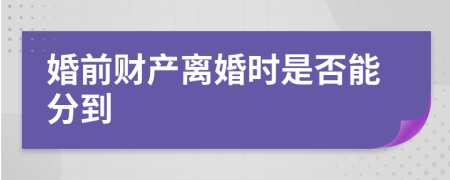 婚前财产离婚时是否能分到